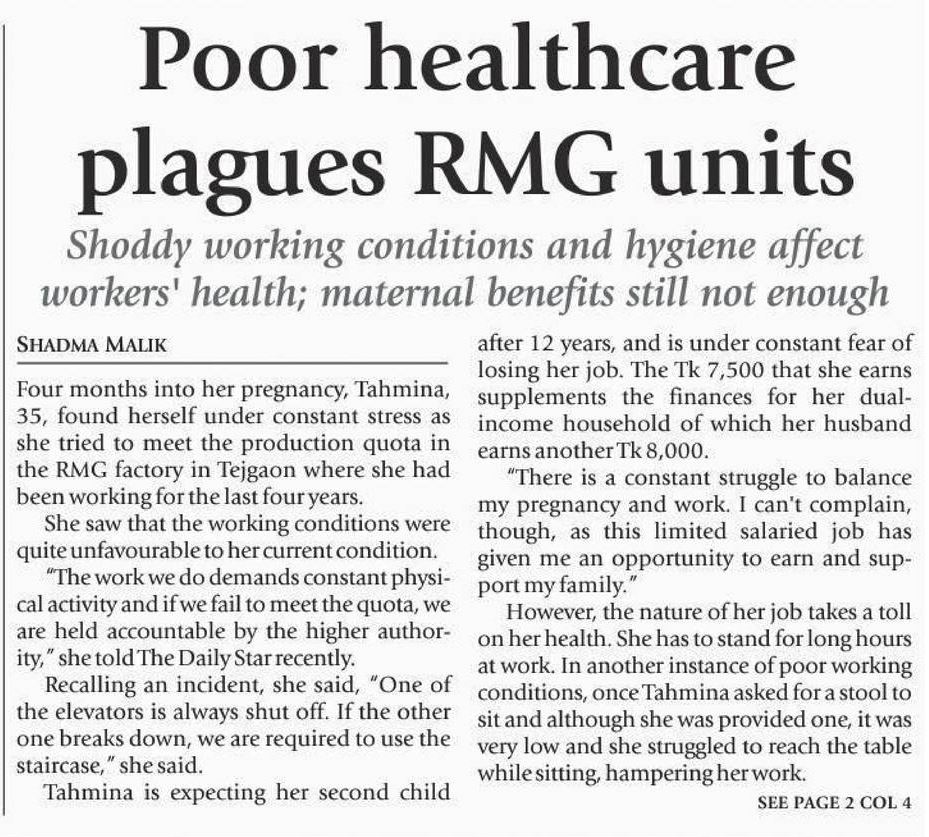 Poor healthcare plagues RMG units

Shoddy working conditions and hygiene affect workers' health; maternal benefits still not enough

SHADMA MALIK

Four months into her pregnancy, Tahmina, 35, found herself under constant stress as she tried to meet the production quota in the RMG factory in Tejgaon where she had been working for the last four years.

She saw that the working conditions were quite unfavourable to her current condition.

"The work we do demands constant physical activity and if we fail to meet the quota, we are held accountable by the higher authority," she told The Daily Star recently.

Recalling an incident, she said, "One of the elevators is always shut off. If the other one breaks down, we are required to use the staircase," she said.

Tahmina is expecting her second child after 12 years, and is under constant fear of losing her job. The Tk 7,500 that she earns supplements the finances for her dual-income household of which her husband earns another Tk 8,000.

"There is a constant struggle to balance my pregnancy and work. I can't complain, though, as this limited salaried job has given me an opportunity to earn and support my family."

However, the nature of her job takes a toll on her health. She has to stand for long hours at work. In another instance of poor working conditions, once Tahmina asked for a stool to sit and although she was provided one, it was very low and she struggled to reach the table while sitting, hampering her work.

SEE PAGE 2 COL 4